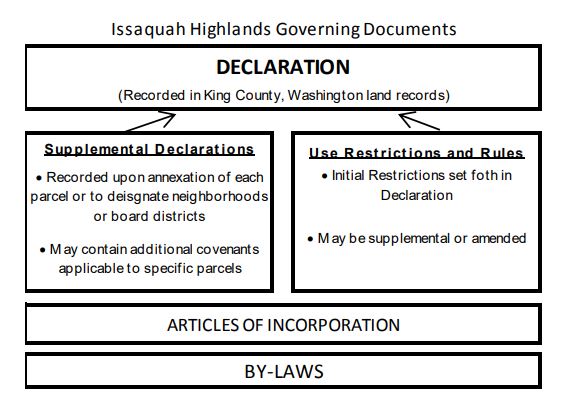 Issaquah Highlands Governing Documents

DECLARATION

(Recorded in King County, Washington land records)

Supplemental Declarations

• Recorded upon annexation of each parcel or to deisgnate neighborhoods or board districts

• May contain additional covenants applicable to specific parcels

Use Restrictions and Rules

• Initial Restrictions set foth in Declaration

• May be supplemental or amended

ARTICLES OF INCORPORATION

BY-LAWS